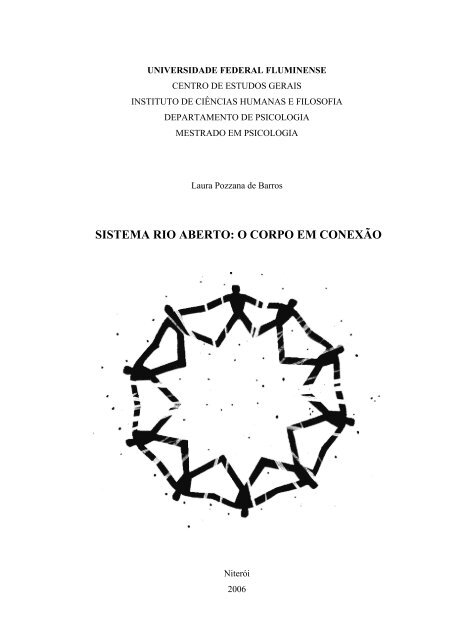 UNIVERSIDADE FEDERAL FLUMINENSE
CENTRO DE ESTUDOS GERAIS
INSTITUTO DE CIÊNCIAS HUMANAS E FILOSOFIA
DEPARTAMENTO DE PSICOLOGIA
MESTRADO EM PSICOLOGIA

Laura Pozzana de Barros

SISTEMA RIO ABERTO: O CORPO EM CONEXÃO

Niterói
2006